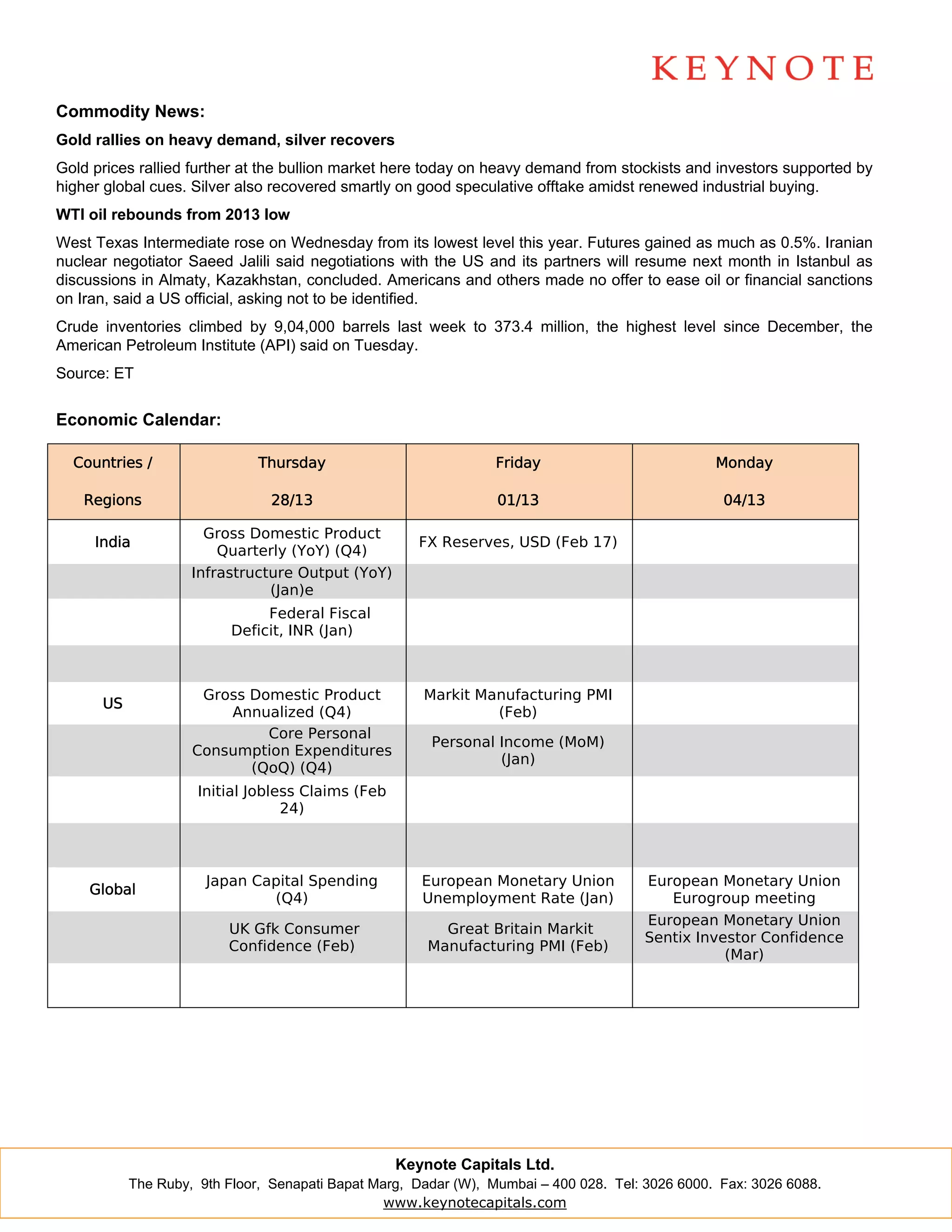 KEYNOTE

Commodity News:

Gold rallies on heavy demand, silver recovers

Gold prices rallied further at the bullion market here today on heavy demand from stockists and investors supported by higher global cues. Silver also recovered smartly on good speculative offtake amidst renewed industrial buying.

WTI oil rebounds from 2013 low

West Texas Intermediate rose on Wednesday from its lowest level this year. Futures gained as much as 0.5%. Iranian nuclear negotiator Saeed Jalili said negotiations with the US and its partners will resume next month in Istanbul as discussions in Almaty, Kazakhstan, concluded. Americans and others made no offer to ease oil or financial sanctions on Iran, said a US official, asking not to be identified.

Crude inventories climbed by 9,04,000 barrels last week to 373.4 million, the highest level since December, the American Petroleum Institute (API) said on Tuesday.

Source: ET

Economic Calendar:

| Countries / Regions | Thursday 28/13 | Friday 01/13 | Monday 04/13 |
|---|---|---|---|
| India | Gross Domestic Product Quarterly (YoY) (Q4) | FX Reserves, USD (Feb 17) | |
| | Infrastructure Output (YoY) (Jan)e | | |
| | Federal Fiscal Deficit, INR (Jan) | | |
| | | | |
| US | Gross Domestic Product Annualized (Q4) | Markit Manufacturing PMI (Feb) | |
| | Core Personal Consumption Expenditures (QoQ) (Q4) | Personal Income (MoM) (Jan) | |
| | Initial Jobless Claims (Feb 24) | | |
| | | | |
| Global | Japan Capital Spending (Q4) | European Monetary Union Unemployment Rate (Jan) | European Monetary Union Eurogroup meeting |
| | UK Gfk Consumer Confidence (Feb) | Great Britain Markit Manufacturing PMI (Feb) | European Monetary Union Sentix Investor Confidence (Mar) |
| | | | |

Keynote Capitals Ltd.
The Ruby, 9th Floor, Senapati Bapat Marg, Dadar (W), Mumbai – 400 028. Tel: 3026 6000. Fax: 3026 6088.
www.keynotecapitals.com